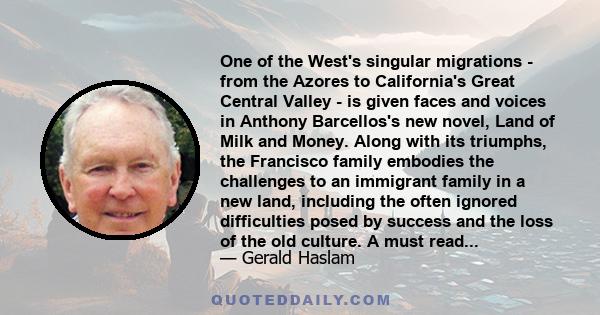 One of the West's singular migrations - from the Azores to California's Great Central Valley - is given faces and voices in Anthony Barcellos's new novel, Land of Milk and Money. Along with its triumphs, the Francisco family embodies the challenges to an immigrant family in a new land, including the often ignored difficulties posed by success and the loss of the old culture. A must read...

— Gerald Haslam

QUOTEDDAILY.COM